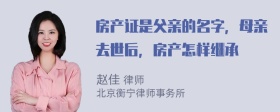 房产证是父亲的名字，母亲去世后，房产怎样继承

赵佳 律师
北京衡宁律师事务所